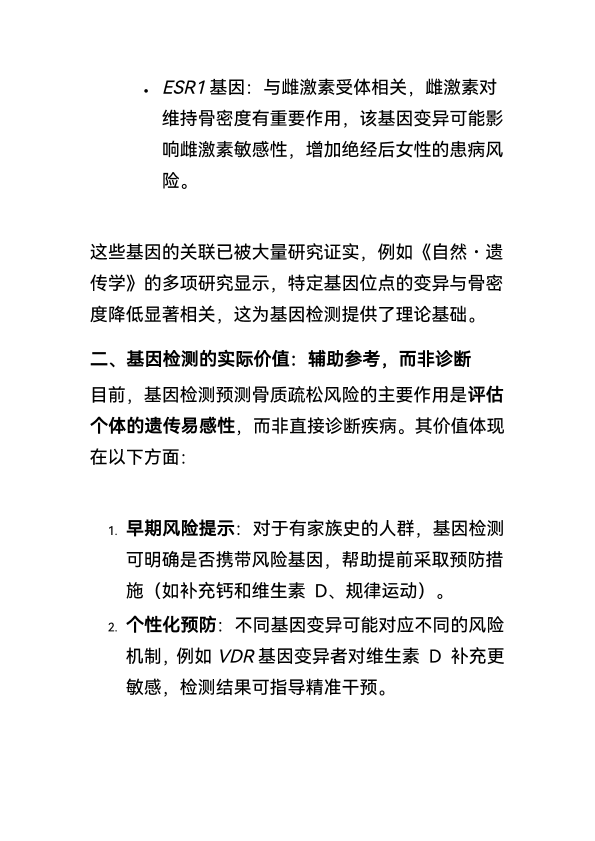 • ESR1 基因：与雌激素受体相关，雌激素对维持骨密度有重要作用，该基因变异可能影响雌激素敏感性，增加绝经后女性的患病风险。

这些基因的关联已被大量研究证实，例如《自然・遗传学》的多项研究显示，特定基因位点的变异与骨密度降低显著相关，这为基因检测提供了理论基础。

二、基因检测的实际价值：辅助参考，而非诊断

目前，基因检测预测骨质疏松风险的主要作用是评估个体的遗传易感性，而非直接诊断疾病。其价值体现在以下方面：

1. 早期风险提示：对于有家族史的人群，基因检测可明确是否携带风险基因，帮助提前采取预防措施（如补充钙和维生素 D、规律运动）。

2. 个性化预防：不同基因变异可能对应不同的风险机制，例如 VDR 基因变异者对维生素 D 补充更敏感，检测结果可指导精准干预。